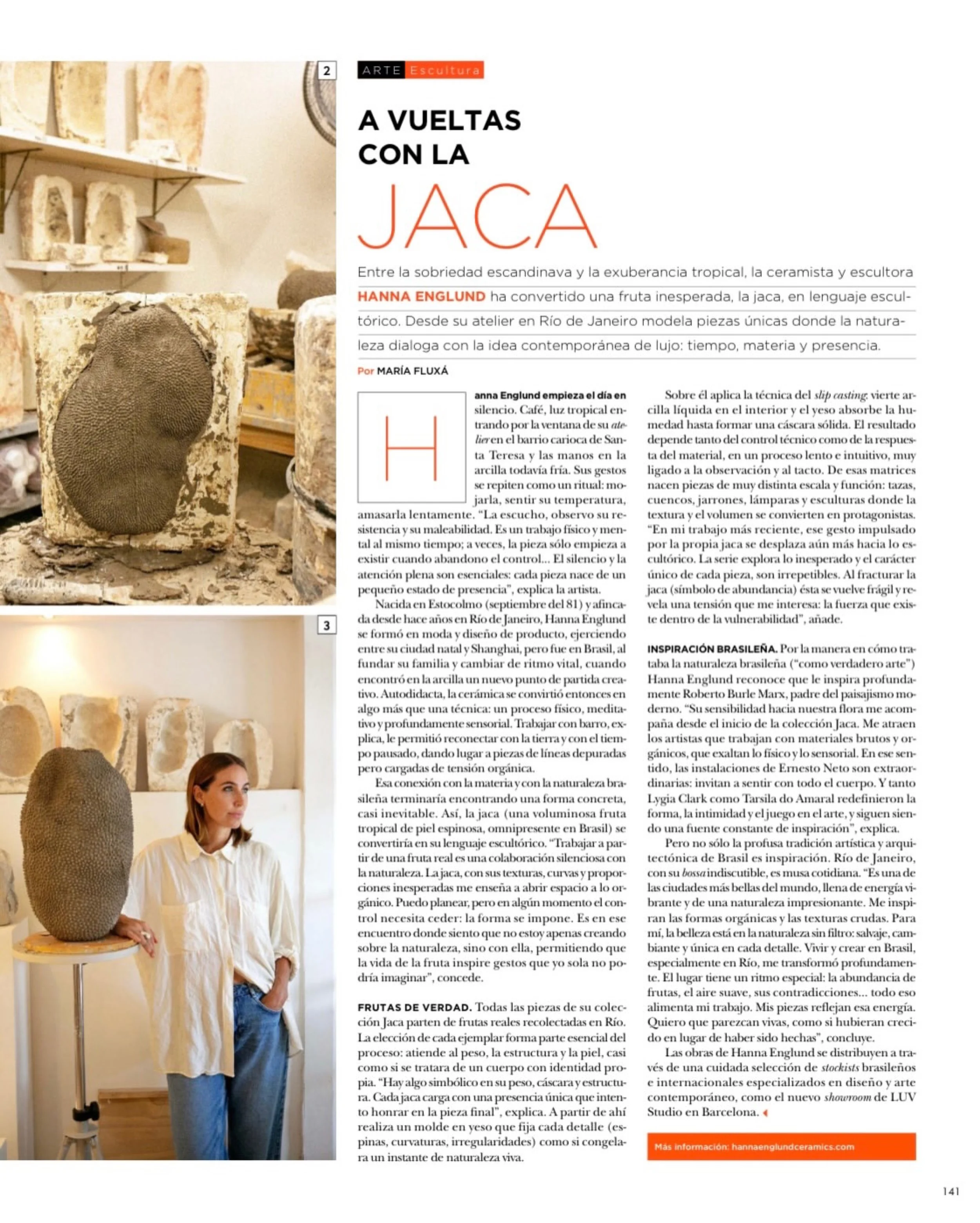 2

3

ARTE Escultura

A VUELTAS CON LA JACA

Entre la sobriedad escandinava y la exuberancia tropical, la ceramista y escultora HANNA ENGLUND ha convertido una fruta inesperada, la jaca, en lenguaje escultórico. Desde su atelier en Río de Janeiro modela piezas únicas donde la naturaleza dialoga con la idea contemporánea de lujo: tiempo, materia y presencia.

Por MARÍA FLUXÁ

Hanna Englund empieza el día en silencio. Café, luz tropical entrando por la ventana de su atelier en el barrio carioca de Santa Teresa y las manos en la arcilla todavía fría. Sus gestos se repiten como un ritual: mojarla, sentir su temperatura, amasarla lentamente. "La escucho, observo su resistencia y su maleabilidad. Es un trabajo físico y mental al mismo tiempo; a veces, la pieza sólo empieza a existir cuando abandono el control... El silencio y la atención plena son esenciales: cada pieza nace de un pequeño estado de presencia", explica la artista.

Nacida en Estocolmo (septiembre del 81) y afincada desde hace años en Río de Janeiro, Hanna Englund se formó en moda y diseño de producto, ejerciendo entre su ciudad natal y Shanghai, pero fue en Brasil, al fundar su familia y cambiar de ritmo vital, cuando encontró en la arcilla un nuevo punto de partida creativo. Autodidacta, la cerámica se convirtió entonces en algo más que una técnica: un proceso físico, meditativo y profundamente sensorial. Trabajar con barro, explica, le permitió reconectar con la tierra y con el tiempo pausado, dando lugar a piezas de líneas depuradas pero cargadas de tensión orgánica.

Esa conexión con la materia y con la naturaleza brasileña terminaría encontrando una forma concreta, casi inevitable. Así, la jaca (una voluminosa fruta tropical de piel espinosa, omnipresente en Brasil) se convertiría en su lenguaje escultórico. "Trabajar a partir de una fruta real es una colaboración silenciosa con la naturaleza. La jaca, con sus texturas, curvas y proporciones inesperadas me enseña a abrir espacio a lo orgánico. Puedo planear, pero en algún momento el control necesita ceder: la forma se impone. Es en ese encuentro donde siento que no estoy apenas creando sobre la naturaleza, sino con ella, permitiendo que la vida de la fruta inspire gestos que yo sola no podría imaginar", concede.

FRUTAS DE VERDAD. Todas las piezas de su colección Jaca parten de frutas reales recolectadas en Río. La elección de cada ejemplar forma parte esencial del proceso: atiende al peso, la estructura y la piel, casi como si se tratara de un cuerpo con identidad propia. "Hay algo simbólico en su peso, cáscara y estructura. Cada jaca carga con una presencia única que intento honrar en la pieza final", explica. A partir de ahí realiza un molde en yeso que fija cada detalle (espinas, curvaturas, irregularidades) como si congelara un instante de naturaleza viva.

Sobre él aplica la técnica del slip casting: vierte arcilla líquida en el interior y el yeso absorbe la humedad hasta formar una cáscara sólida. El resultado depende tanto del control técnico como de la respuesta del material, en un proceso lento e intuitivo, muy ligado a la observación y al tacto. De esas matrices nacen piezas de muy distinta escala y función: tazas, cuencos, jarrones, lámparas y esculturas donde la textura y el volumen se convierten en protagonistas. "En mi trabajo más reciente, ese gesto impulsado por la propia jaca se desplaza aún más hacia lo escultórico. La serie explora lo inesperado y el carácter único de cada pieza, son irrepetibles. Al fracturar la jaca (símbolo de abundancia) ésta se vuelve frágil y revela una tensión que me interesa: la fuerza que existe dentro de la vulnerabilidad", añade.

INSPIRACIÓN BRASILEÑA. Por la manera en cómo trataba la naturaleza brasileña ("como verdadero arte") Hanna Englund reconoce que le inspira profundamente Roberto Burle Marx, padre del paisajismo moderno. "Su sensibilidad hacia nuestra flora me acompaña desde el inicio de la colección Jaca. Me atraen los artistas que trabajan con materiales brutos y orgánicos, que exaltan lo físico y lo sensorial. En ese sentido, las instalaciones de Ernesto Neto son extraordinarias: invitan a sentir con todo el cuerpo. Y tanto Lygia Clark como Tarsila do Amaral redefinieron la forma, la intimidad y el juego en el arte, y siguen siendo una fuente constante de inspiración", explica.

Pero no sólo la profusa tradición artística y arquitectónica de Brasil es inspiración. Río de Janeiro, con su bossa indiscutible, es musa cotidiana. "Es una de las ciudades más bellas del mundo, llena de energía vibrante y de una naturaleza impresionante. Me inspiran las formas orgánicas y las texturas crudas. Para mí, la belleza está en la naturaleza sin filtro: salvaje, cambiante y única en cada detalle. Vivir y crear en Brasil, especialmente en Río, me transformó profundamente. El lugar tiene un ritmo especial: la abundancia de frutas, el aire suave, sus contradicciones... todo eso alimenta mi trabajo. Mis piezas reflejan esa energía. Quiero que parezcan vivas, como si hubieran crecido en lugar de haber sido hechas", concluye.

Las obras de Hanna Englund se distribuyen a través de una cuidada selección de stockists brasileños e internacionales especializados en diseño y arte contemporáneo, como el nuevo showroom de LUV Studio en Barcelona.

Más información: hannaenglundceramics.com

141